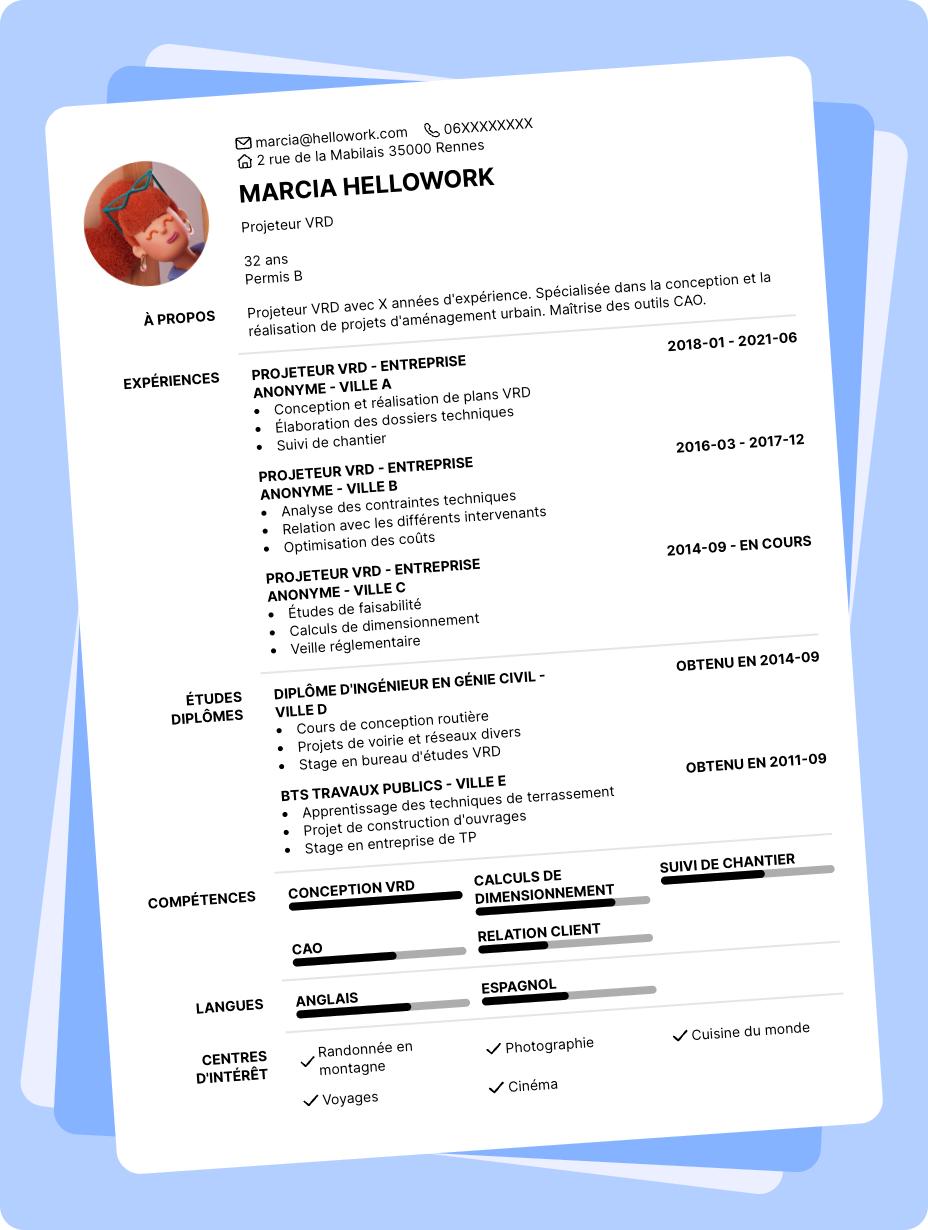 marcia@hellowork.com 06XXXXXXXX
2 rue de la Mabilais 35000 Rennes

MARCIA HELLOWORK

Projeteur VRD

32 ans
Permis B

À PROPOS

Projeteur VRD avec X années d'expérience. Spécialisée dans la conception et la réalisation de projets d'aménagement urbain. Maîtrise des outils CAO.

EXPÉRIENCES

PROJETEUR VRD - ENTREPRISE ANONYME - VILLE A
2018-01 - 2021-06
- Conception et réalisation de plans VRD
- Élaboration des dossiers techniques
- Suivi de chantier

PROJETEUR VRD - ENTREPRISE ANONYME - VILLE B
2016-03 - 2017-12
- Analyse des contraintes techniques
- Relation avec les différents intervenants
- Optimisation des coûts

PROJETEUR VRD - ENTREPRISE ANONYME - VILLE C
2014-09 - EN COURS
- Études de faisabilité
- Calculs de dimensionnement
- Veille réglementaire

ÉTUDES DIPLÔMES

DIPLÔME D'INGÉNIEUR EN GÉNIE CIVIL - VILLE D
OBTENU EN 2014-09
- Cours de conception routière
- Projets de voirie et réseaux divers
- Stage en bureau d'études VRD

BTS TRAVAUX PUBLICS - VILLE E
OBTENU EN 2011-09
- Apprentissage des techniques de terrassement
- Projet de construction d'ouvrages
- Stage en entreprise de TP

COMPÉTENCES

CONCEPTION VRD
CALCULS DE DIMENSIONNEMENT
SUIVI DE CHANTIER
CAO
RELATION CLIENT

LANGUES

ANGLAIS
ESPAGNOL

CENTRES D'INTÉRÊT

Randonnée en montagne
Photographie
Cuisine du monde
Voyages
Cinéma